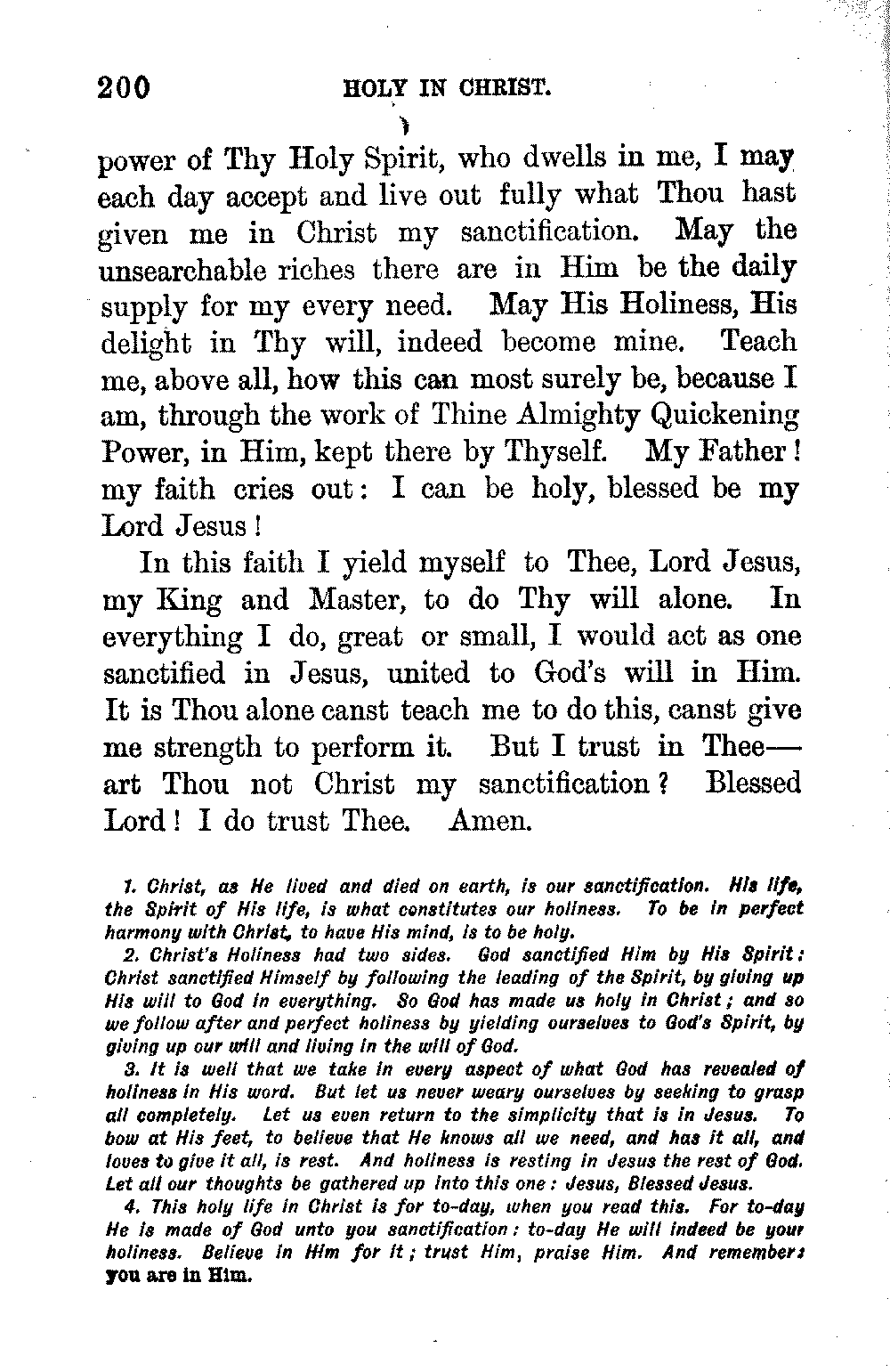 200 HOLY IN CHRIST.

power of Thy Holy Spirit, who dwells in me, I may each day accept and live out fully what Thou hast given me in Christ my sanctification. May the unsearchable riches there are in Him be the daily supply for my every need. May His Holiness, His delight in Thy will, indeed become mine. Teach me, above all, how this can most surely be, because I am, through the work of Thine Almighty Quickening Power, in Him, kept there by Thyself. My Father! my faith cries out: I can be holy, blessed be my Lord Jesus!

In this faith I yield myself to Thee, Lord Jesus, my King and Master, to do Thy will alone. In everything I do, great or small, I would act as one sanctified in Jesus, united to God's will in Him. It is Thou alone canst teach me to do this, canst give me strength to perform it. But I trust in Thee—art Thou not Christ my sanctification? Blessed Lord! I do trust Thee. Amen.

1. Christ, as He lived and died on earth, is our sanctification. His life, the Spirit of His life, is what constitutes our holiness. To be in perfect harmony with Christ, to have His mind, is to be holy.

2. Christ's Holiness had two sides. God sanctified Him by His Spirit: Christ sanctified Himself by following the leading of the Spirit, by giving up His will to God in everything. So God has made us holy in Christ; and so we follow after and perfect holiness by yielding ourselves to God's Spirit, by giving up our will and living in the will of God.

3. It is well that we take in every aspect of what God has revealed of holiness in His word. But let us never weary ourselves by seeking to grasp all completely. Let us even return to the simplicity that is in Jesus. To bow at His feet, to believe that He knows all we need, and has it all, and loves to give it all, is rest. And holiness is resting in Jesus the rest of God. Let all our thoughts be gathered up into this one: Jesus, Blessed Jesus.

4. This holy life in Christ is for to-day, when you read this. For to-day He is made of God unto you sanctification: to-day He will indeed be your holiness. Believe in Him for it; trust Him, praise Him. And remember: you are in Him.